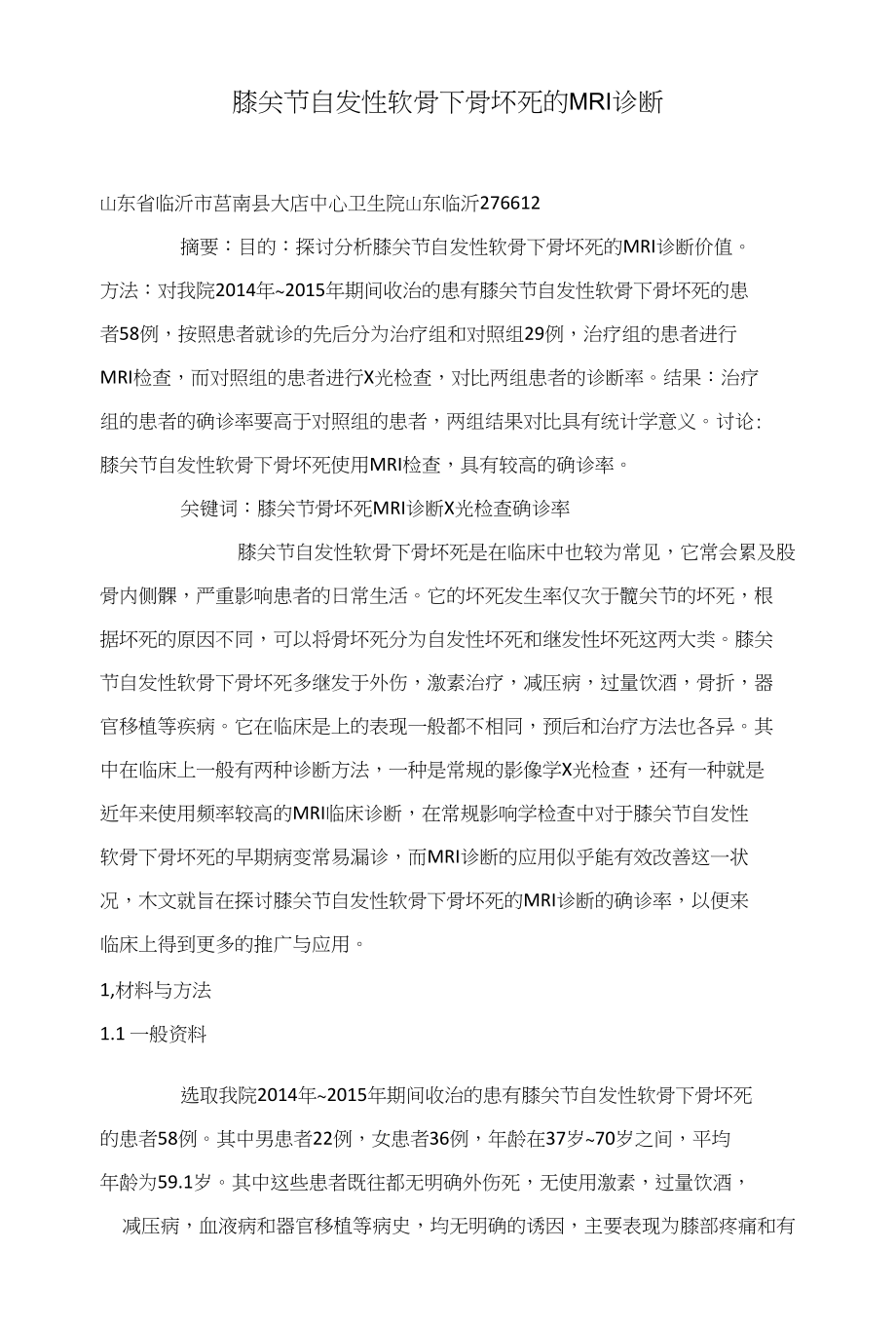 膝关节自发性软骨下骨坏死的MRI诊断

山东省临沂市莒南县大店中心卫生院山东临沂276612

摘要：目的：探讨分析膝关节自发性软骨下骨坏死的MRI诊断价值。方法：对我院2014年~2015年期间收治的患有膝关节自发性软骨下骨坏死的患者58例，按照患者就诊的先后分为治疗组和对照组29例，治疗组的患者进行MRI检查，而对照组的患者进行X光检查，对比两组患者的诊断率。结果：治疗组的患者的确诊率要高于对照组的患者，两组结果对比具有统计学意义。讨论:膝关节自发性软骨下骨坏死使用MRI检查，具有较高的确诊率。

关键词：膝关节骨坏死MRI诊断X光检查确诊率

膝关节自发性软骨下骨坏死是在临床中也较为常见，它常会累及股骨内侧髁，严重影响患者的日常生活。它的坏死发生率仅次于髋关节的坏死，根据坏死的原因不同，可以将骨坏死分为自发性坏死和继发性坏死这两大类。膝关节自发性软骨下骨坏死多继发于外伤，激素治疗，减压病，过量饮酒，骨折，器官移植等疾病。它在临床是上的表现一般都不相同，预后和治疗方法也各异。其中在临床上一般有两种诊断方法，一种是常规的影像学X光检查，还有一种就是近年来使用频率较高的MRI临床诊断，在常规影响学检查中对于膝关节自发性软骨下骨坏死的早期病变常易漏诊，而MRI诊断的应用似乎能有效改善这一状况，木文就旨在探讨膝关节自发性软骨下骨坏死的MRI诊断的确诊率，以便来临床上得到更多的推广与应用。

1,材料与方法

1.1 一般资料

选取我院2014年~2015年期间收治的患有膝关节自发性软骨下骨坏死的患者58例。其中男患者22例，女患者36例，年龄在37岁~70岁之间，平均年龄为59.1岁。其中这些患者既往都无明确外伤死，无使用激素，过量饮酒，减压病，血液病和器官移植等病史，均无明确的诱因，主要表现为膝部疼痛和有